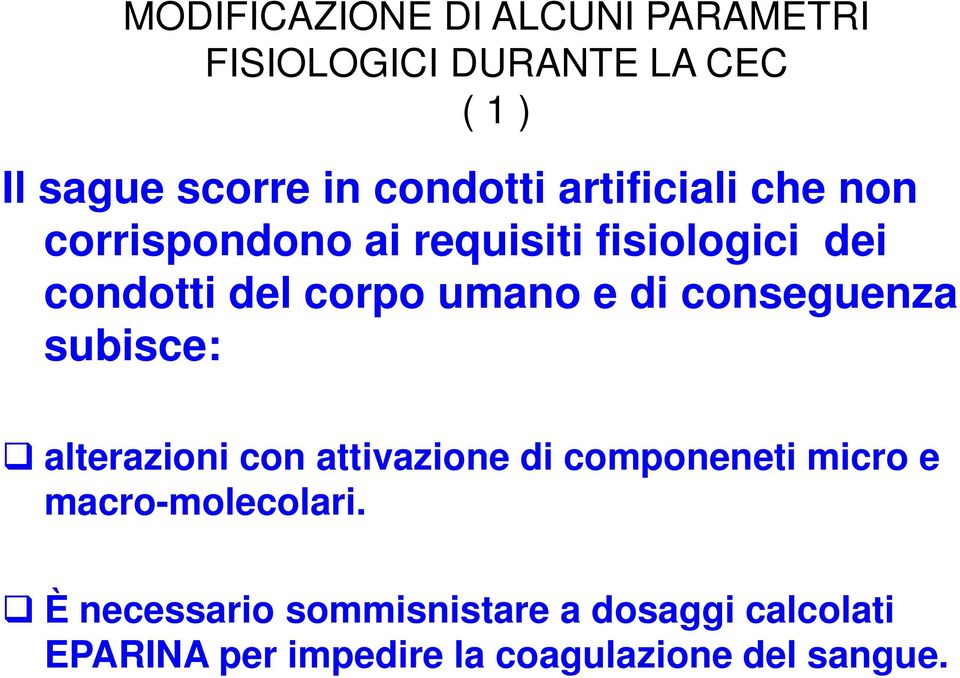 MODIFICAZIONE DI ALCUNI PARAMETRI FISIOLOGICI DURANTE LA CEC
( 1 )

Il sague scorre in condotti artificiali che non corrispondono ai requisiti fisiologici dei condotti del corpo umano e di conseguenza subisce:

❑ alterazioni con attivazione di componeneti micro e macro-molecolari.

❑ È necessario sommisnistare a dosaggi calcolati EPARINA per impedire la coagulazione del sangue.